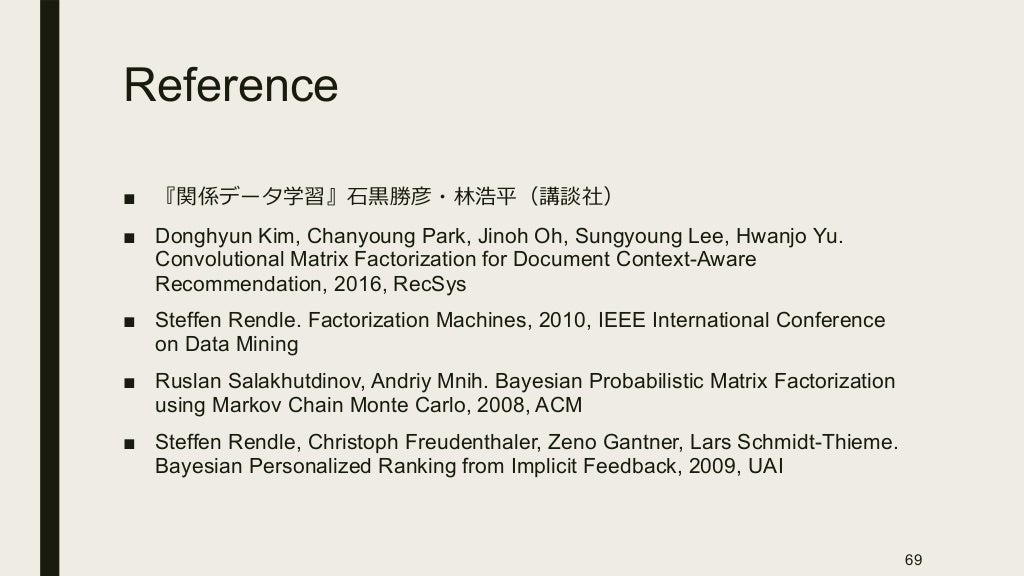 Reference

■ 『関係データ学習』石黒勝彦・林浩平（講談社）

■ Donghyun Kim, Chanyoung Park, Jinoh Oh, Sungyoung Lee, Hwanjo Yu. Convolutional Matrix Factorization for Document Context-Aware Recommendation, 2016, RecSys

■ Steffen Rendle. Factorization Machines, 2010, IEEE International Conference on Data Mining

■ Ruslan Salakhutdinov, Andriy Mnih. Bayesian Probabilistic Matrix Factorization using Markov Chain Monte Carlo, 2008, ACM

■ Steffen Rendle, Christoph Freudenthaler, Zeno Gantner, Lars Schmidt-Thieme. Bayesian Personalized Ranking from Implicit Feedback, 2009, UAI

69